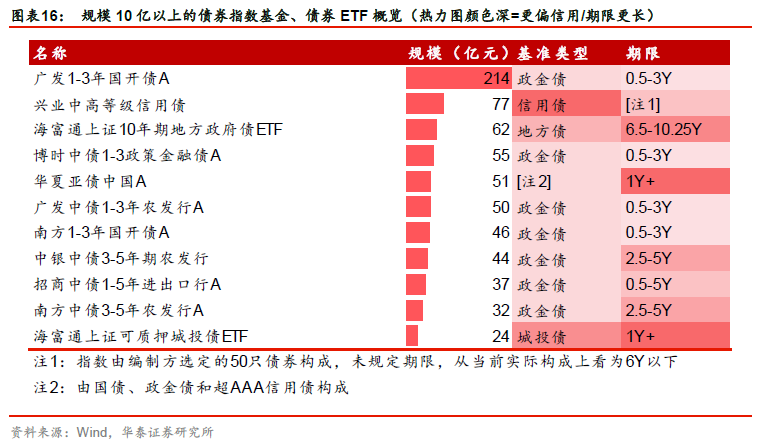 图表16： 规模 10 亿以上的债券指数基金、债券 ETF 概览（热力图颜色深=更偏信用/期限更长）

| 名称 | 规模（亿元） | 基准类型 | 期限 |
|---|---|---|---|
| 广发1-3年国开债A | 214 | 政金债 | 0.5-3Y |
| 兴业中高等级信用债 | 77 | 信用债 | [注1] |
| 海富通上证10年期地方政府债ETF | 62 | 地方债 | 6.5-10.25Y |
| 博时中债1-3政策金融债A | 55 | 政金债 | 0.5-3Y |
| 华夏亚债中国A | 51 | [注2] | 1Y+ |
| 广发中债1-3年农发行A | 50 | 政金债 | 0.5-3Y |
| 南方1-3年国开债A | 46 | 政金债 | 0.5-3Y |
| 中银中债3-5年期农发行 | 44 | 政金债 | 2.5-5Y |
| 招商中债1-5年进出口行A | 37 | 政金债 | 0.5-5Y |
| 南方中债3-5年农发行A | 32 | 政金债 | 2.5-5Y |
| 海富通上证可质押城投债ETF | 24 | 城投债 | 1Y+ |

注1：指数由编制方选定的50只债券构成，未规定期限，从当前实际构成上看为6Y以下

注2：由国债、政金债和超AAA信用债构成

资料来源：Wind，华泰证券研究所